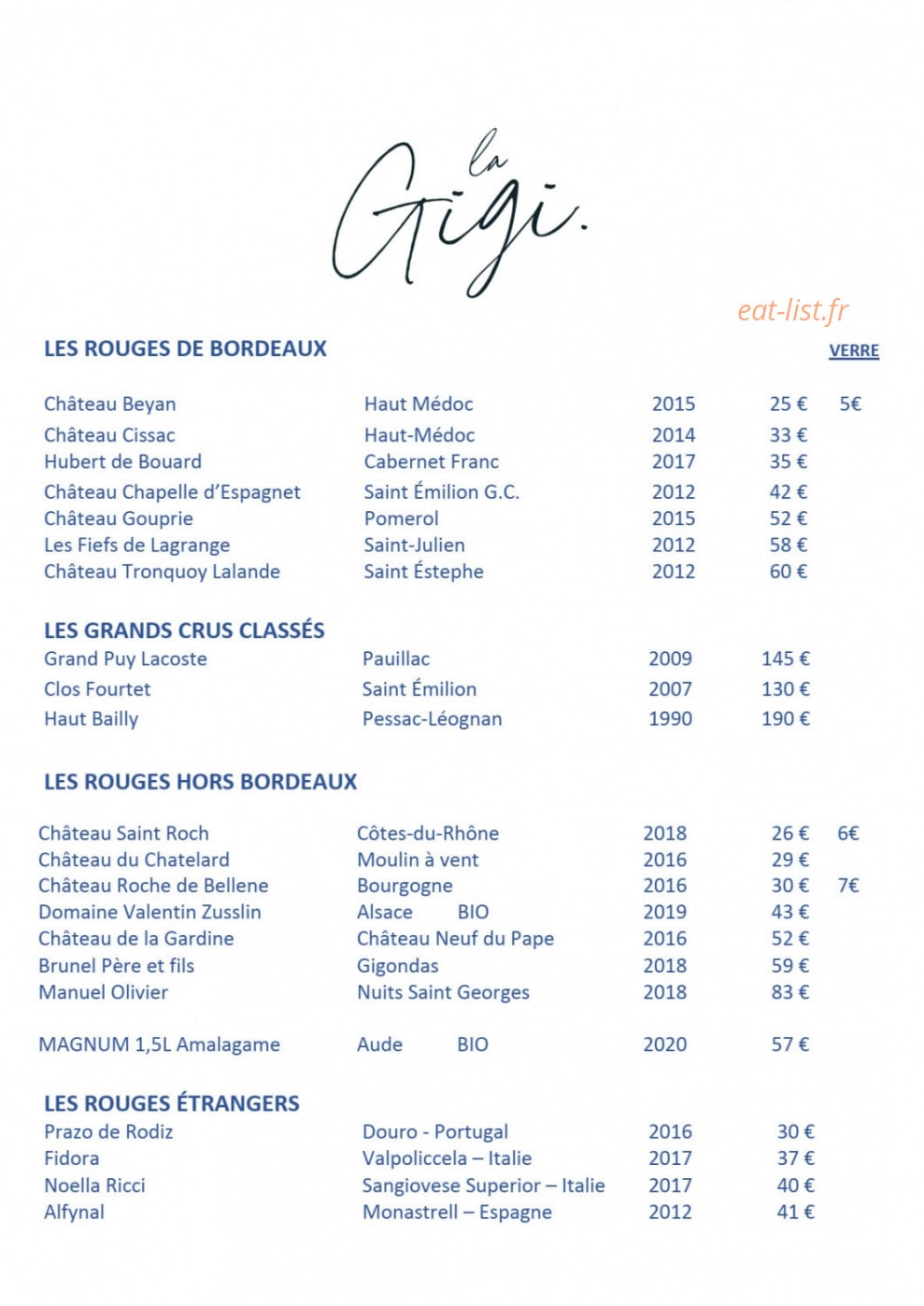 la Gigi.

eat-list.fr

LES ROUGES DE BORDEAUX

VERRE

| | | | | |
|---|---|---|---|---|
| Château Beyan | Haut Médoc | 2015 | 25 € | 5€ |
| Château Cissac | Haut-Médoc | 2014 | 33 € | |
| Hubert de Bouard | Cabernet Franc | 2017 | 35 € | |
| Château Chapelle d'Espagnet | Saint Émilion G.C. | 2012 | 42 € | |
| Château Gouprie | Pomerol | 2015 | 52 € | |
| Les Fiefs de Lagrange | Saint-Julien | 2012 | 58 € | |
| Château Tronquoy Lalande | Saint Éstephe | 2012 | 60 € | |

LES GRANDS CRUS CLASSÉS

| | | | |
|---|---|---|---|
| Grand Puy Lacoste | Pauillac | 2009 | 145 € |
| Clos Fourtet | Saint Émilion | 2007 | 130 € |
| Haut Bailly | Pessac-Léognan | 1990 | 190 € |

LES ROUGES HORS BORDEAUX

| | | | | |
|---|---|---|---|---|
| Château Saint Roch | Côtes-du-Rhône | 2018 | 26 € | 6€ |
| Château du Chatelard | Moulin à vent | 2016 | 29 € | |
| Château Roche de Bellene | Bourgogne | 2016 | 30 € | 7€ |
| Domaine Valentin Zusslin | Alsace BIO | 2019 | 43 € | |
| Château de la Gardine | Château Neuf du Pape | 2016 | 52 € | |
| Brunel Père et fils | Gigondas | 2018 | 59 € | |
| Manuel Olivier | Nuits Saint Georges | 2018 | 83 € | |
| MAGNUM 1,5L Amalagame | Aude BIO | 2020 | 57 € | |

LES ROUGES ÉTRANGERS

| | | | |
|---|---|---|---|
| Prazo de Rodiz | Douro - Portugal | 2016 | 30 € |
| Fidora | Valpoliccela – Italie | 2017 | 37 € |
| Noella Ricci | Sangiovese Superior – Italie | 2017 | 40 € |
| Alfynal | Monastrell – Espagne | 2012 | 41 € |